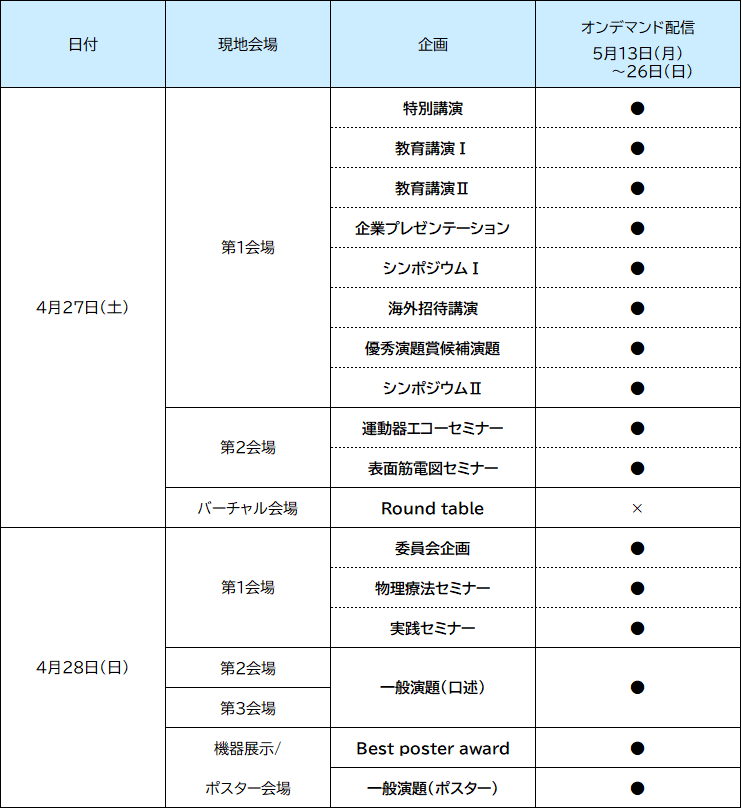 | 日付 | 現地会場 | 企画 | オンデマンド配信 5月13日(月) ～26日(日) |
|---|---|---|---|
| 4月27日(土) | 第1会場 | 特別講演 | ● |
| | | 教育講演Ⅰ | ● |
| | | 教育講演Ⅱ | ● |
| | | 企業プレゼンテーション | ● |
| | | シンポジウムⅠ | ● |
| | | 海外招待講演 | ● |
| | | 優秀演題賞候補演題 | ● |
| | | シンポジウムⅡ | ● |
| | 第2会場 | 運動器エコーセミナー | ● |
| | | 表面筋電図セミナー | ● |
| | バーチャル会場 | Round table | × |
| 4月28日(日) | 第1会場 | 委員会企画 | ● |
| | | 物理療法セミナー | ● |
| | | 実践セミナー | ● |
| | 第2会場 | 一般演題(口述) | ● |
| | 第3会場 | | |
| | 機器展示/ ポスター会場 | Best poster award | ● |
| | | 一般演題(ポスター) | ● |